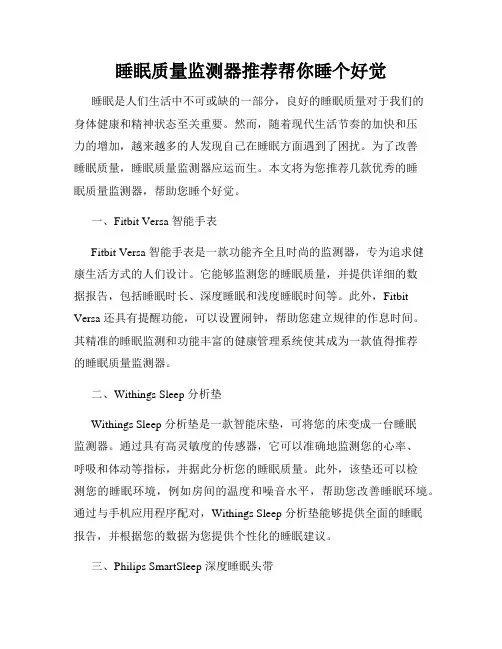 睡眠质量监测器推荐帮你睡个好觉

睡眠是人们生活中不可或缺的一部分，良好的睡眠质量对于我们的身体健康和精神状态至关重要。然而，随着现代生活节奏的加快和压力的增加，越来越多的人发现自己在睡眠方面遇到了困扰。为了改善睡眠质量，睡眠质量监测器应运而生。本文将为您推荐几款优秀的睡眠质量监测器，帮助您睡个好觉。

一、Fitbit Versa 智能手表

Fitbit Versa 智能手表是一款功能齐全且时尚的监测器，专为追求健康生活方式的人们设计。它能够监测您的睡眠质量，并提供详细的数据报告，包括睡眠时长、深度睡眠和浅度睡眠时间等。此外，Fitbit Versa 还具有提醒功能，可以设置闹钟，帮助您建立规律的作息时间。其精准的睡眠监测和功能丰富的健康管理系统使其成为一款值得推荐的睡眠质量监测器。

二、Withings Sleep 分析垫

Withings Sleep 分析垫是一款智能床垫，可将您的床变成一台睡眠监测器。通过具有高灵敏度的传感器，它可以准确地监测您的心率、呼吸和体动等指标，并据此分析您的睡眠质量。此外，该垫还可以检测您的睡眠环境，例如房间的温度和噪音水平，帮助您改善睡眠环境。通过与手机应用程序配对，Withings Sleep 分析垫能够提供全面的睡眠报告，并根据您的数据为您提供个性化的睡眠建议。

三、Philips SmartSleep 深度睡眠头带